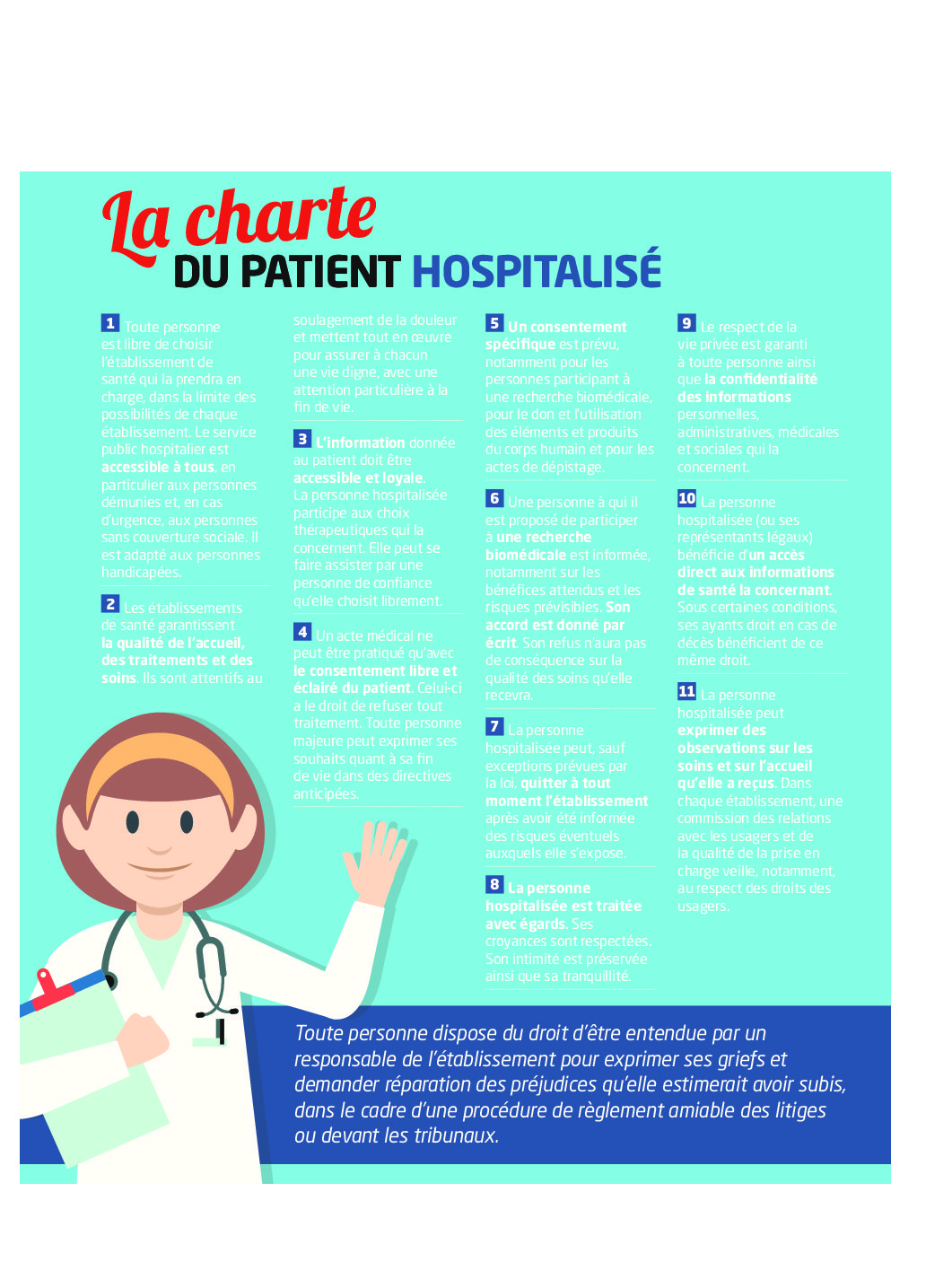 La charte
DU PATIENT HOSPITALISÉ

1 Toute personne est libre de choisir l'établissement de santé qui la prendra en charge, dans la limite des possibilités de chaque établissement. Le service public hospitalier est accessible à tous, en particulier aux personnes démunies et, en cas d'urgence, aux personnes sans couverture sociale. Il est adapté aux personnes handicapées.

2 Les établissements de santé garantissent la qualité de l'accueil, des traitements et des soins. Ils sont attentifs au soulagement de la douleur et mettent tout en œuvre pour assurer à chacun une vie digne, avec une attention particulière à la fin de vie.

3 L'information donnée au patient doit être accessible et loyale. La personne hospitalisée participe aux choix thérapeutiques qui la concernent. Elle peut se faire assister par une personne de confiance qu'elle choisit librement.

4 Un acte médical ne peut être pratiqué qu'avec le consentement libre et éclairé du patient. Celui-ci a le droit de refuser tout traitement. Toute personne majeure peut exprimer ses souhaits quant à sa fin de vie dans des directives anticipées.

5 Un consentement spécifique est prévu, notamment pour les personnes participant à une recherche biomédicale, pour le don et l'utilisation des éléments et produits du corps humain et pour les actes de dépistage.

6 Une personne à qui il est proposé de participer à une recherche biomédicale est informée, notamment sur les bénéfices attendus et les risques prévisibles. Son accord est donné par écrit. Son refus n'aura pas de conséquence sur la qualité des soins qu'elle recevra.

7 La personne hospitalisée peut, sauf exceptions prévues par la loi, quitter à tout moment l'établissement après avoir été informée des risques éventuels auxquels elle s'expose.

8 La personne hospitalisée est traitée avec égards. Ses croyances sont respectées. Son intimité est préservée ainsi que sa tranquillité.

9 Le respect de la vie privée est garanti à toute personne ainsi que la confidentialité des informations personnelles, administratives, médicales et sociales qui la concernent.

10 La personne hospitalisée (ou ses représentants légaux) bénéficie d'un accès direct aux informations de santé la concernant. Sous certaines conditions, ses ayants droit en cas de décès bénéficient de ce même droit.

11 La personne hospitalisée peut exprimer des observations sur les soins et sur l'accueil qu'elle a reçus. Dans chaque établissement, une commission des relations avec les usagers et de la qualité de la prise en charge veille, notamment, au respect des droits des usagers.

Toute personne dispose du droit d'être entendue par un responsable de l'établissement pour exprimer ses griefs et demander réparation des préjudices qu'elle estimerait avoir subis, dans le cadre d'une procédure de règlement amiable des litiges ou devant les tribunaux.